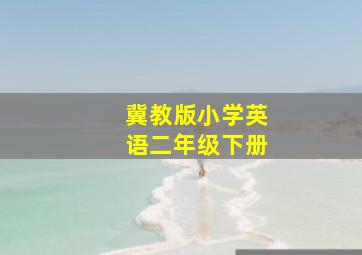 冀教版小学英语二年级下册